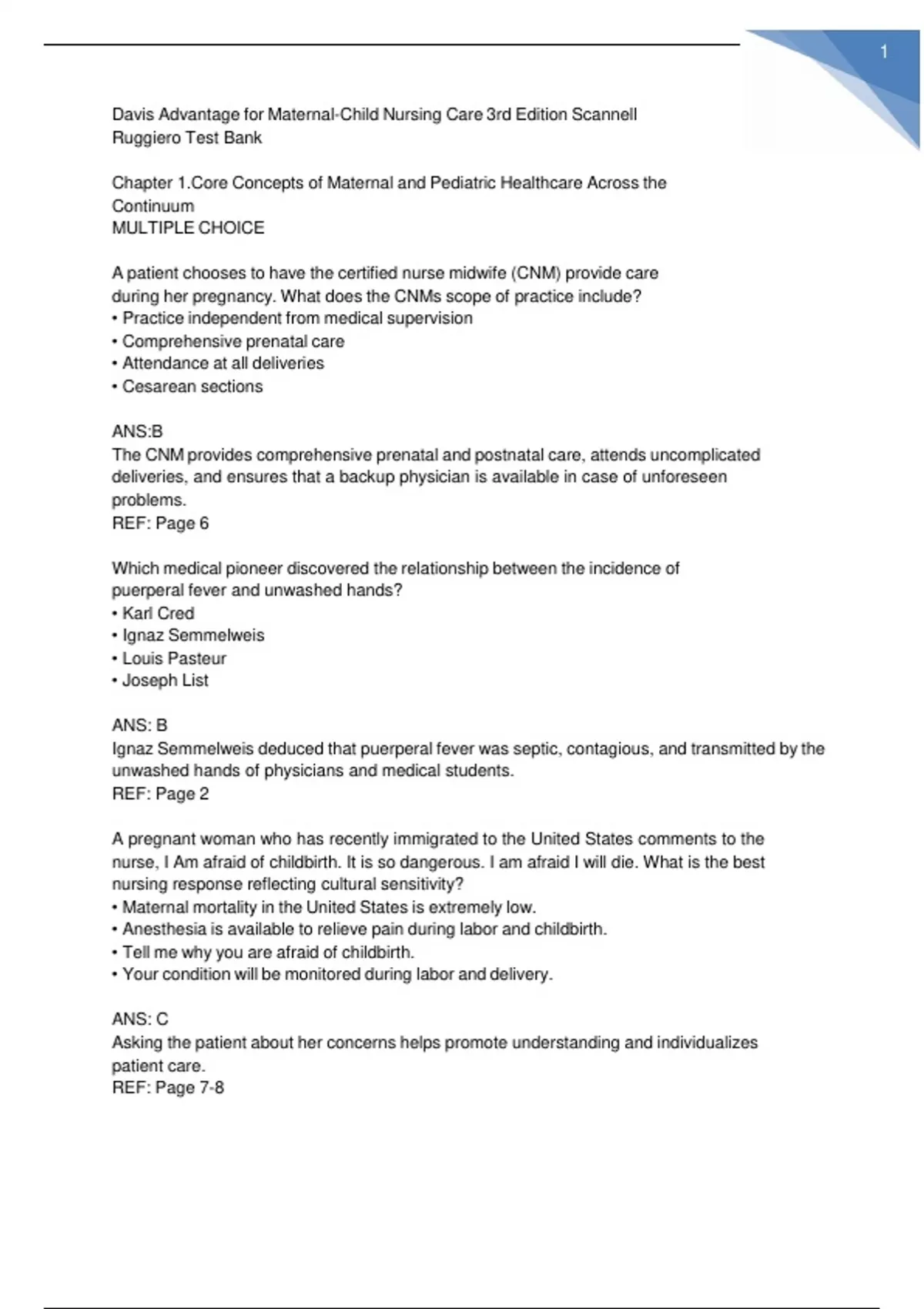 1

Davis Advantage for Maternal-Child Nursing Care 3rd Edition Scannell Ruggiero Test Bank

Chapter 1.Core Concepts of Maternal and Pediatric Healthcare Across the Continuum
MULTIPLE CHOICE

A patient chooses to have the certified nurse midwife (CNM) provide care during her pregnancy. What does the CNMs scope of practice include?
• Practice independent from medical supervision
• Comprehensive prenatal care
• Attendance at all deliveries
• Cesarean sections

ANS:B
The CNM provides comprehensive prenatal and postnatal care, attends uncomplicated deliveries, and ensures that a backup physician is available in case of unforeseen problems.
REF: Page 6

Which medical pioneer discovered the relationship between the incidence of puerperal fever and unwashed hands?
• Karl Cred
• Ignaz Semmelweis
• Louis Pasteur
• Joseph List

ANS: B
Ignaz Semmelweis deduced that puerperal fever was septic, contagious, and transmitted by the unwashed hands of physicians and medical students.
REF: Page 2

A pregnant woman who has recently immigrated to the United States comments to the nurse, I Am afraid of childbirth. It is so dangerous. I am afraid I will die. What is the best nursing response reflecting cultural sensitivity?
• Maternal mortality in the United States is extremely low.
• Anesthesia is available to relieve pain during labor and childbirth.
• Tell me why you are afraid of childbirth.
• Your condition will be monitored during labor and delivery.

ANS: C
Asking the patient about her concerns helps promote understanding and individualizes patient care.
REF: Page 7-8